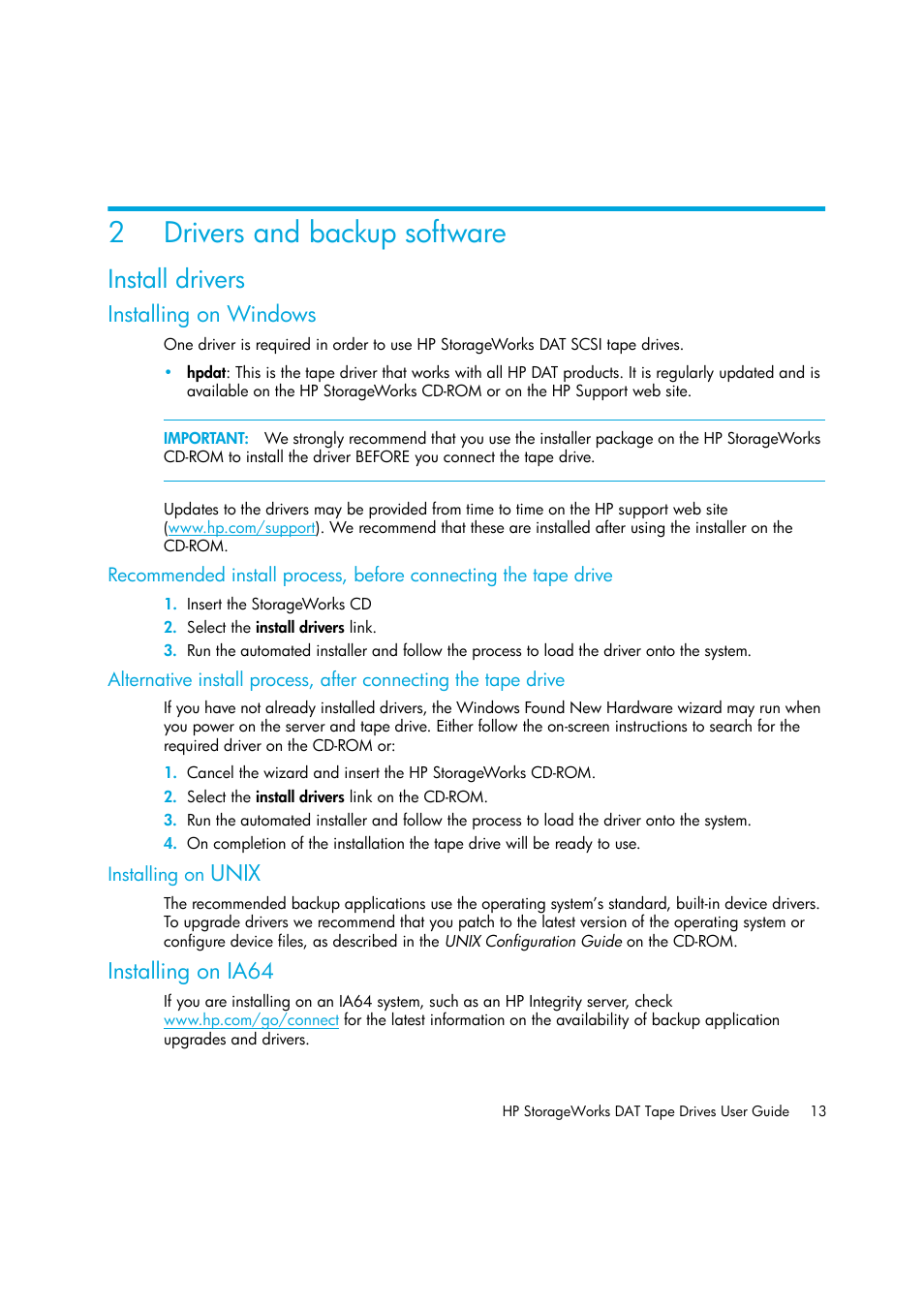 2 Drivers and backup software

Install drivers

Installing on Windows

One driver is required in order to use HP StorageWorks DAT SCSI tape drives.

• hpdat: This is the tape driver that works with all HP DAT products. It is regularly updated and is available on the HP StorageWorks CD-ROM or on the HP Support web site.

IMPORTANT: We strongly recommend that you use the installer package on the HP StorageWorks CD-ROM to install the driver BEFORE you connect the tape drive.

Updates to the drivers may be provided from time to time on the HP support web site (www.hp.com/support). We recommend that these are installed after using the installer on the CD-ROM.

Recommended install process, before connecting the tape drive

1. Insert the StorageWorks CD
2. Select the install drivers link.
3. Run the automated installer and follow the process to load the driver onto the system.

Alternative install process, after connecting the tape drive

If you have not already installed drivers, the Windows Found New Hardware wizard may run when you power on the server and tape drive. Either follow the on-screen instructions to search for the required driver on the CD-ROM or:

1. Cancel the wizard and insert the HP StorageWorks CD-ROM.
2. Select the install drivers link on the CD-ROM.
3. Run the automated installer and follow the process to load the driver onto the system.
4. On completion of the installation the tape drive will be ready to use.

Installing on UNIX

The recommended backup applications use the operating system's standard, built-in device drivers. To upgrade drivers we recommend that you patch to the latest version of the operating system or configure device files, as described in the UNIX Configuration Guide on the CD-ROM.

Installing on IA64

If you are installing on an IA64 system, such as an HP Integrity server, check www.hp.com/go/connect for the latest information on the availability of backup application upgrades and drivers.

HP StorageWorks DAT Tape Drives User Guide 13